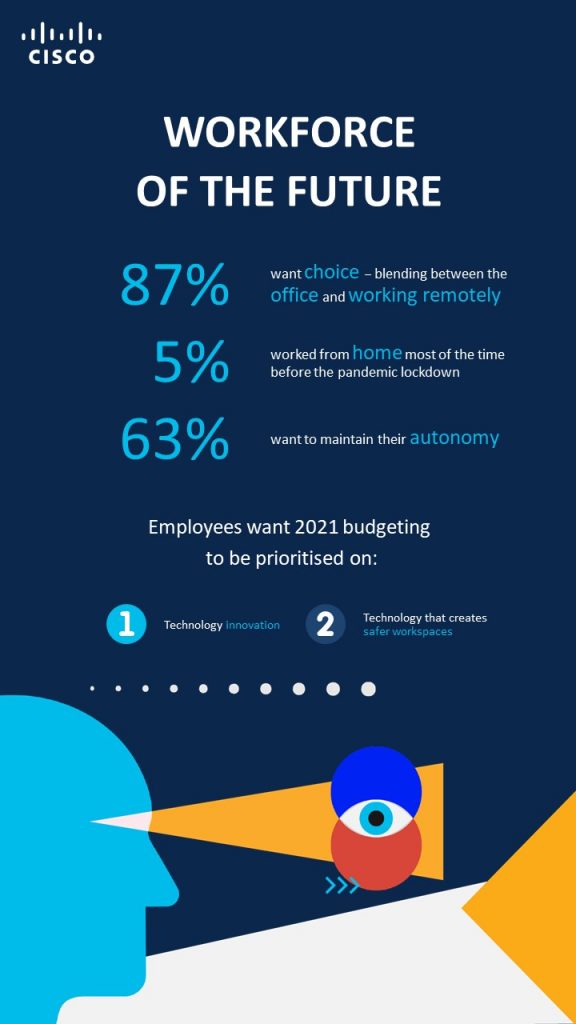 CISCO

WORKFORCE OF THE FUTURE

87% want choice – blending between the office and working remotely

5% worked from home most of the time before the pandemic lockdown

63% want to maintain their autonomy

Employees want 2021 budgeting to be prioritised on:

1 Technology innovation

2 Technology that creates safer workspaces